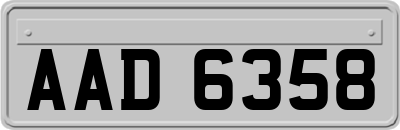 AAD 6358